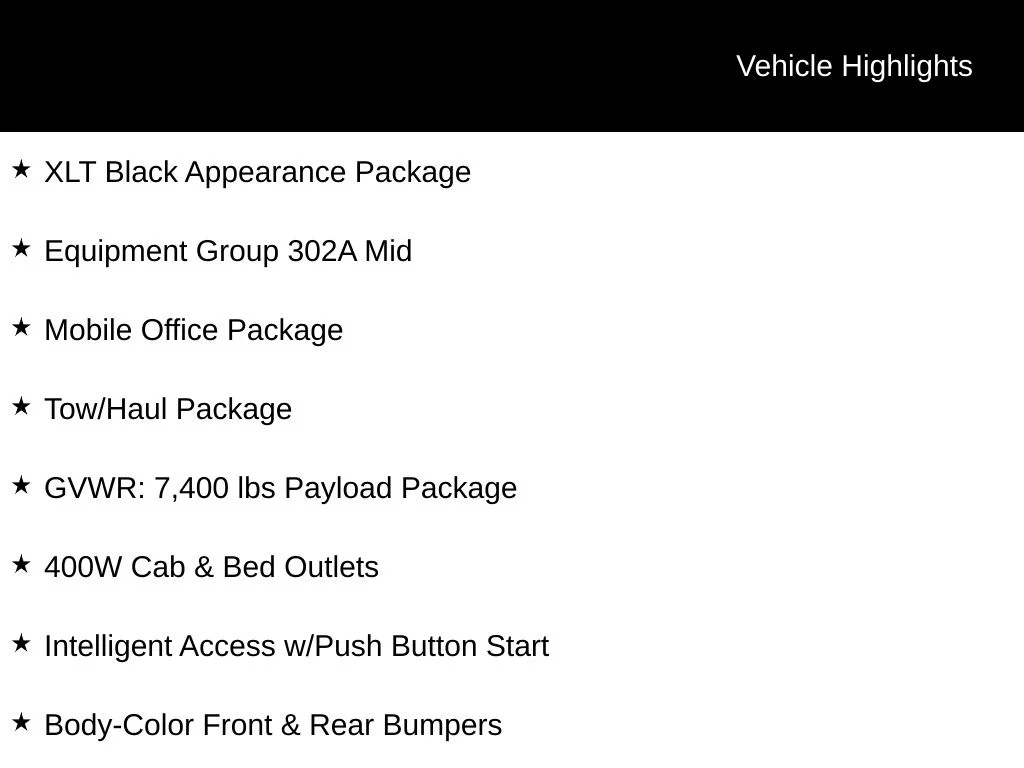 Vehicle Highlights

★ XLT Black Appearance Package

★ Equipment Group 302A Mid

★ Mobile Office Package

★ Tow/Haul Package

★ GVWR: 7,400 lbs Payload Package

★ 400W Cab & Bed Outlets

★ Intelligent Access w/Push Button Start

★ Body-Color Front & Rear Bumpers